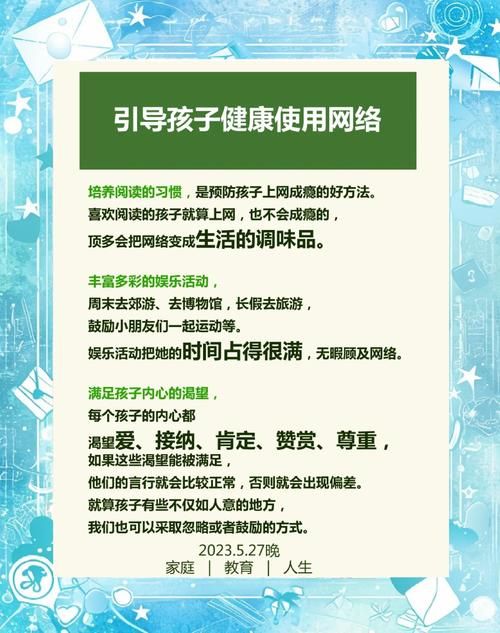 引导孩子健康使用网络

培养阅读的习惯，是预防孩子上网成瘾的好方法。
喜欢阅读的孩子就算上网，也不会成瘾的，
顶多会把网络变成生活的调味品。

丰富多彩的娱乐活动，
周末去郊游、去博物馆，长假去旅游，
鼓励小朋友们一起运动等。
娱乐活动把她的时间占得很满，无暇顾及网络。

满足孩子内心的渴望，
每个孩子的内心都
渴望爱、接纳、肯定、赞赏、尊重，
如果这些渴望能被满足，
他们的言行就会比较正常，否则就会出现偏差。
就算孩子有些不仅如人意的地方，
我们也可以采取忽略或者鼓励的方式。

2023.5.27晚
家庭 | 教育 | 人生